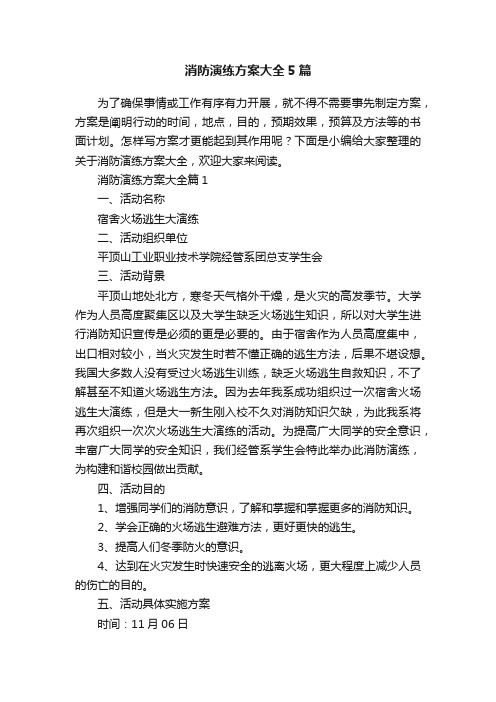 消防演练方案大全5篇

为了确保事情或工作有序有力开展，就不得不需要事先制定方案，方案是阐明行动的时间，地点，目的，预期效果，预算及方法等的书面计划。怎样写方案才更能起到其作用呢？下面是小编给大家整理的关于消防演练方案大全，欢迎大家来阅读。

消防演练方案大全篇1

一、活动名称

宿舍火场逃生大演练

二、活动组织单位

平顶山工业职业技术学院经管系团总支学生会

三、活动背景

平顶山地处北方，寒冬天气格外干燥，是火灾的高发季节。大学作为人员高度聚集区以及大学生缺乏火场逃生知识，所以对大学生进行消防知识宣传是必须的更是必要的。由于宿舍作为人员高度集中，出口相对较小，当火灾发生时若不懂正确的逃生方法，后果不堪设想。我国大多数人没有受过火场逃生训练，缺乏火场逃生自救知识，不了解甚至不知道火场逃生方法。因为去年我系成功组织过一次宿舍火场逃生大演练，但是大一新生刚入校不久对消防知识欠缺，为此我系将再次组织一次次火场逃生大演练的活动。为提高广大同学的安全意识，丰富广大同学的安全知识，我们经管系学生会特此举办此消防演练，为构建和谐校园做出贡献。

四、活动目的

1、增强同学们的消防意识，了解和掌握和掌握更多的消防知识。

2、学会正确的火场逃生避难方法，更好更快的逃生。

3、提高人们冬季防火的意识。

4、达到在火灾发生时快速安全的逃离火场，更大程度上减少人员的伤亡的目的。

五、活动具体实施方案

时间：11月06日